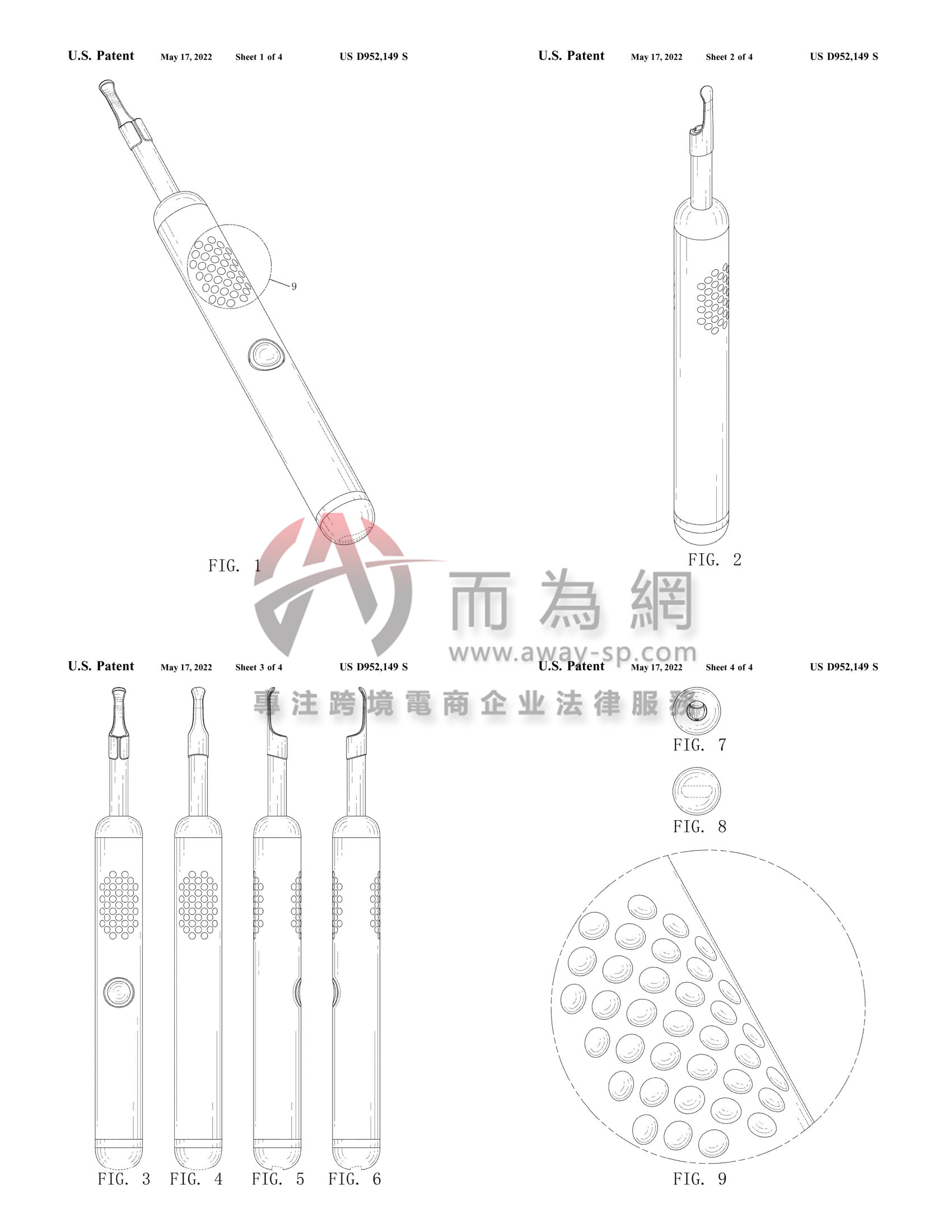 U.S. Patent May 17, 2022 Sheet 1 of 4 US D952,149 S

9

FIG. 1

U.S. Patent May 17, 2022 Sheet 2 of 4 US D952,149 S

FIG. 2

而為網
www.away-sp.com
專注跨境電商企业法律服務

U.S. Patent May 17, 2022 Sheet 3 of 4 US D952,149 S

FIG. 3 FIG. 4 FIG. 5 FIG. 6

U.S. Patent May 17, 2022 Sheet 4 of 4 US D952,149 S

FIG. 7

FIG. 8

FIG. 9